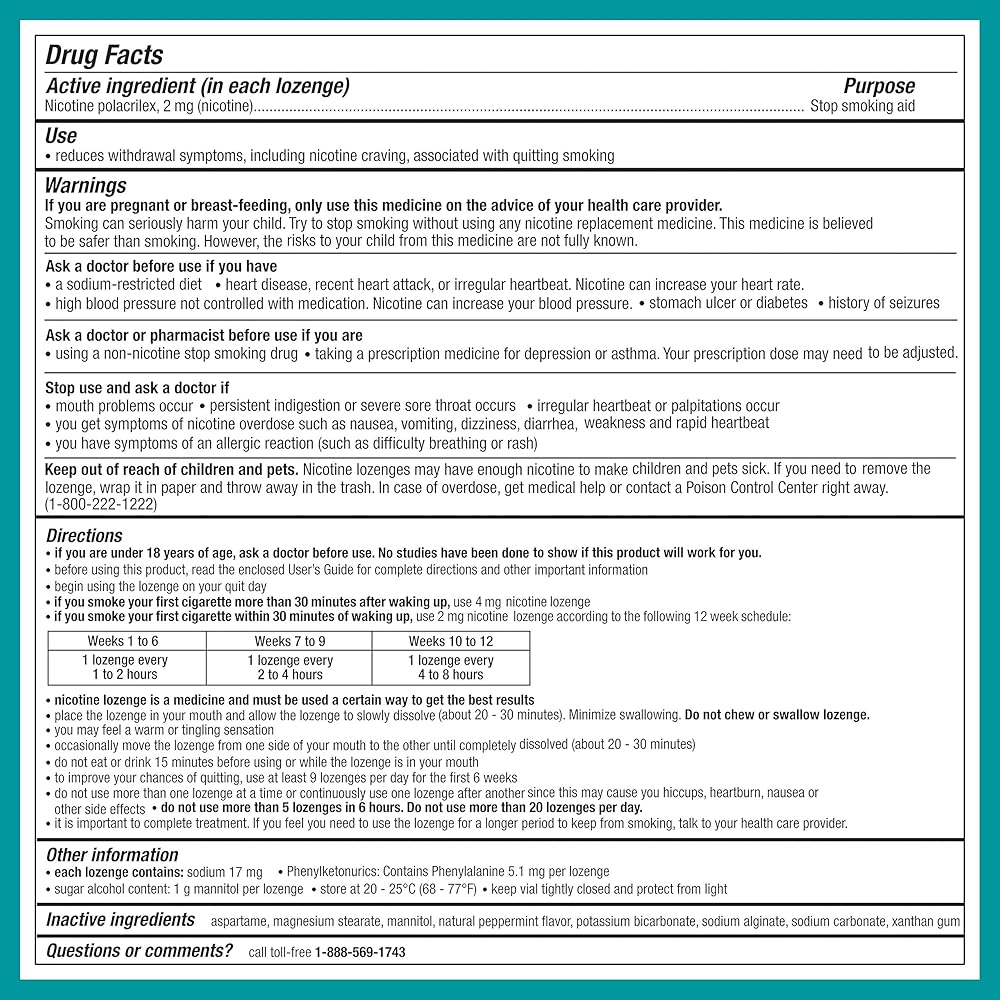 Drug Facts

Active ingredient (in each lozenge)
Purpose
Nicotine polacrilex, 2 mg (nicotine) Stop smoking aid

Use
• reduces withdrawal symptoms, including nicotine craving, associated with quitting smoking

Warnings
If you are pregnant or breast-feeding, only use this medicine on the advice of your health care provider. Smoking can seriously harm your child. Try to stop smoking without using any nicotine replacement medicine. This medicine is believed to be safer than smoking. However, the risks to your child from this medicine are not fully known.

Ask a doctor before use if you have
• a sodium-restricted diet • heart disease, recent heart attack, or irregular heartbeat. Nicotine can increase your heart rate.
• high blood pressure not controlled with medication. Nicotine can increase your blood pressure. • stomach ulcer or diabetes • history of seizures

Ask a doctor or pharmacist before use if you are
• using a non-nicotine stop smoking drug • taking a prescription medicine for depression or asthma. Your prescription dose may need to be adjusted.

Stop use and ask a doctor if
• mouth problems occur • persistent indigestion or severe sore throat occurs • irregular heartbeat or palpitations occur
• you get symptoms of nicotine overdose such as nausea, vomiting, dizziness, diarrhea, weakness and rapid heartbeat
• you have symptoms of an allergic reaction (such as difficulty breathing or rash)

Keep out of reach of children and pets. Nicotine lozenges may have enough nicotine to make children and pets sick. If you need to remove the lozenge, wrap it in paper and throw away in the trash. In case of overdose, get medical help or contact a Poison Control Center right away. (1-800-222-1222)

Directions
• if you are under 18 years of age, ask a doctor before use. No studies have been done to show if this product will work for you.
• before using this product, read the enclosed User's Guide for complete directions and other important information
• begin using the lozenge on your quit day
• if you smoke your first cigarette more than 30 minutes after waking up, use 4 mg nicotine lozenge
• if you smoke your first cigarette within 30 minutes of waking up, use 2 mg nicotine lozenge according to the following 12 week schedule:

| Weeks 1 to 6 | Weeks 7 to 9 | Weeks 10 to 12 |
|---|---|---|
| 1 lozenge every 1 to 2 hours | 1 lozenge every 2 to 4 hours | 1 lozenge every 4 to 8 hours |

• nicotine lozenge is a medicine and must be used a certain way to get the best results
• place the lozenge in your mouth and allow the lozenge to slowly dissolve (about 20 - 30 minutes). Minimize swallowing. Do not chew or swallow lozenge.
• you may feel a warm or tingling sensation
• occasionally move the lozenge from one side of your mouth to the other until completely dissolved (about 20 - 30 minutes)
• do not eat or drink 15 minutes before using or while the lozenge is in your mouth
• to improve your chances of quitting, use at least 9 lozenges per day for the first 6 weeks
• do not use more than one lozenge at a time or continuously use one lozenge after another since this may cause you hiccups, heartburn, nausea or other side effects • do not use more than 5 lozenges in 6 hours. Do not use more than 20 lozenges per day.
• it is important to complete treatment. If you feel you need to use the lozenge for a longer period to keep from smoking, talk to your health care provider.

Other information
• each lozenge contains: sodium 17 mg • Phenylketonurics: Contains Phenylalanine 5.1 mg per lozenge
• sugar alcohol content: 1 g mannitol per lozenge • store at 20 - 25°C (68 - 77°F) • keep vial tightly closed and protect from light

Inactive ingredients aspartame, magnesium stearate, mannitol, natural peppermint flavor, potassium bicarbonate, sodium alginate, sodium carbonate, xanthan gum

Questions or comments? call toll-free 1-888-569-1743